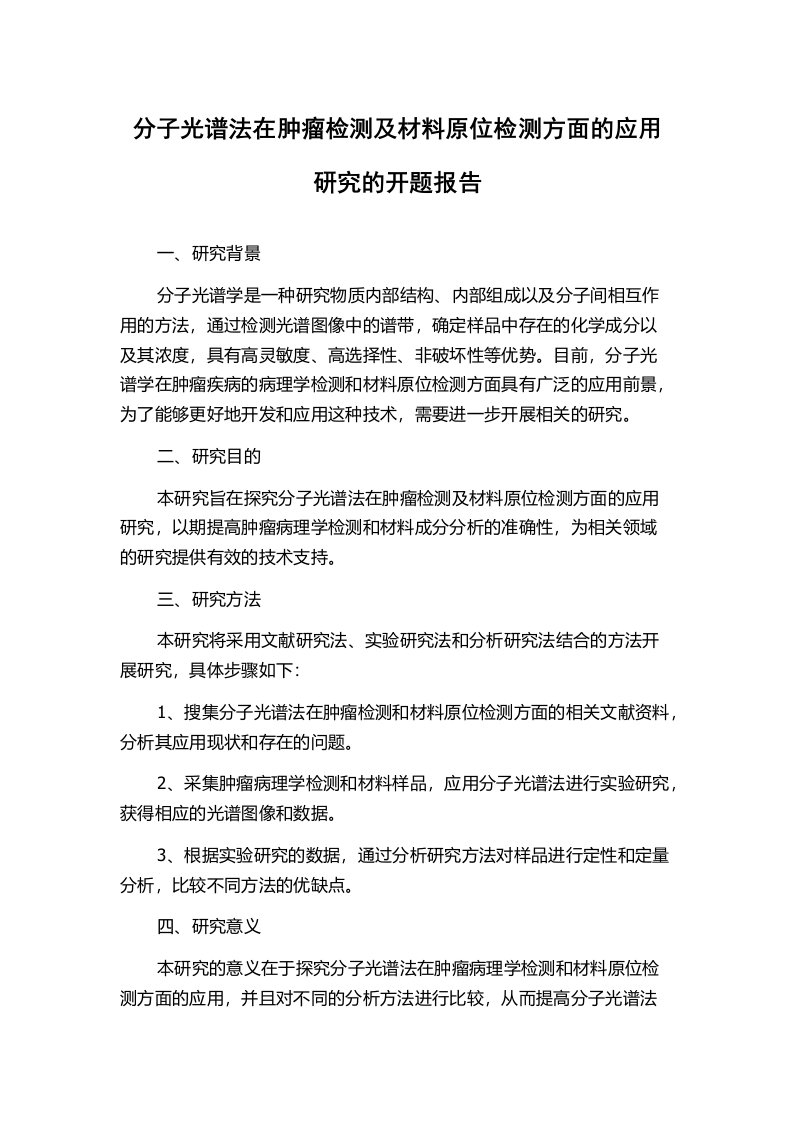 分子光谱法在肿瘤检测及材料原位检测方面的应用研究的开题报告

一、研究背景

分子光谱学是一种研究物质内部结构、内部组成以及分子间相互作用的方法，通过检测光谱图像中的谱带，确定样品中存在的化学成分以及其浓度，具有高灵敏度、高选择性、非破坏性等优势。目前，分子光谱学在肿瘤疾病的病理学检测和材料原位检测方面具有广泛的应用前景，为了能够更好地开发和应用这种技术，需要进一步开展相关的研究。

二、研究目的

本研究旨在探究分子光谱法在肿瘤检测及材料原位检测方面的应用研究，以期提高肿瘤病理学检测和材料成分分析的准确性，为相关领域的研究提供有效的技术支持。

三、研究方法

本研究将采用文献研究法、实验研究法和分析研究法结合的方法开展研究，具体步骤如下:

1、搜集分子光谱法在肿瘤检测和材料原位检测方面的相关文献资料，分析其应用现状和存在的问题。

2、采集肿瘤病理学检测和材料样品，应用分子光谱法进行实验研究，获得相应的光谱图像和数据。

3、根据实验研究的数据，通过分析研究方法对样品进行定性和定量分析，比较不同方法的优缺点。

四、研究意义

本研究的意义在于探究分子光谱法在肿瘤病理学检测和材料原位检测方面的应用，并且对不同的分析方法进行比较，从而提高分子光谱法